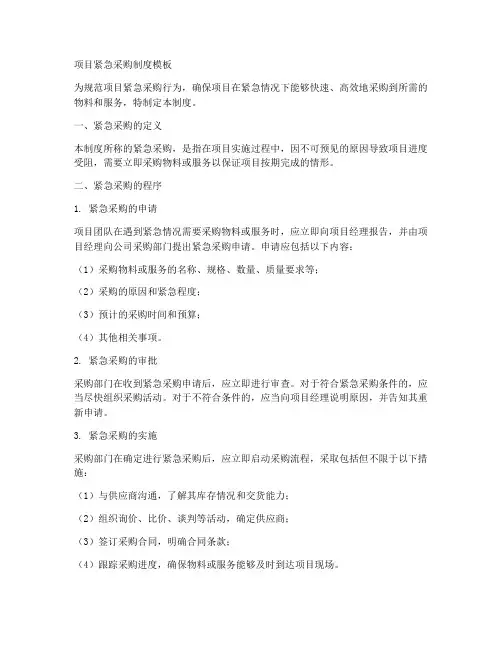 项目紧急采购制度模板

为规范项目紧急采购行为，确保项目在紧急情况下能够快速、高效地采购到所需的物料和服务，特制定本制度。

一、紧急采购的定义

本制度所称的紧急采购，是指在项目实施过程中，因不可预见的原因导致项目进度受阻，需要立即采购物料或服务以保证项目按期完成的情形。

二、紧急采购的程序

1. 紧急采购的申请

项目团队在遇到紧急情况需要采购物料或服务时，应立即向项目经理报告，并由项目经理向公司采购部门提出紧急采购申请。申请应包括以下内容：

（1）采购物料或服务的名称、规格、数量、质量要求等；

（2）采购的原因和紧急程度；

（3）预计的采购时间和预算；

（4）其他相关事项。

2. 紧急采购的审批

采购部门在收到紧急采购申请后，应立即进行审查。对于符合紧急采购条件的，应当尽快组织采购活动。对于不符合条件的，应当向项目经理说明原因，并告知其重新申请。

3. 紧急采购的实施

采购部门在确定进行紧急采购后，应立即启动采购流程，采取包括但不限于以下措施：

（1）与供应商沟通，了解其库存情况和交货能力；

（2）组织询价、比价、谈判等活动，确定供应商；

（3）签订采购合同，明确合同条款；

（4）跟踪采购进度，确保物料或服务能够及时到达项目现场。